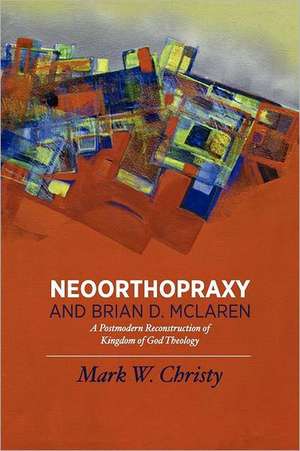 NEOORTHOPRAXY
AND BRIAN D. MCLAREN

A Postmodern Reconstruction of Kingdom of God Theology

Mark W. Christy